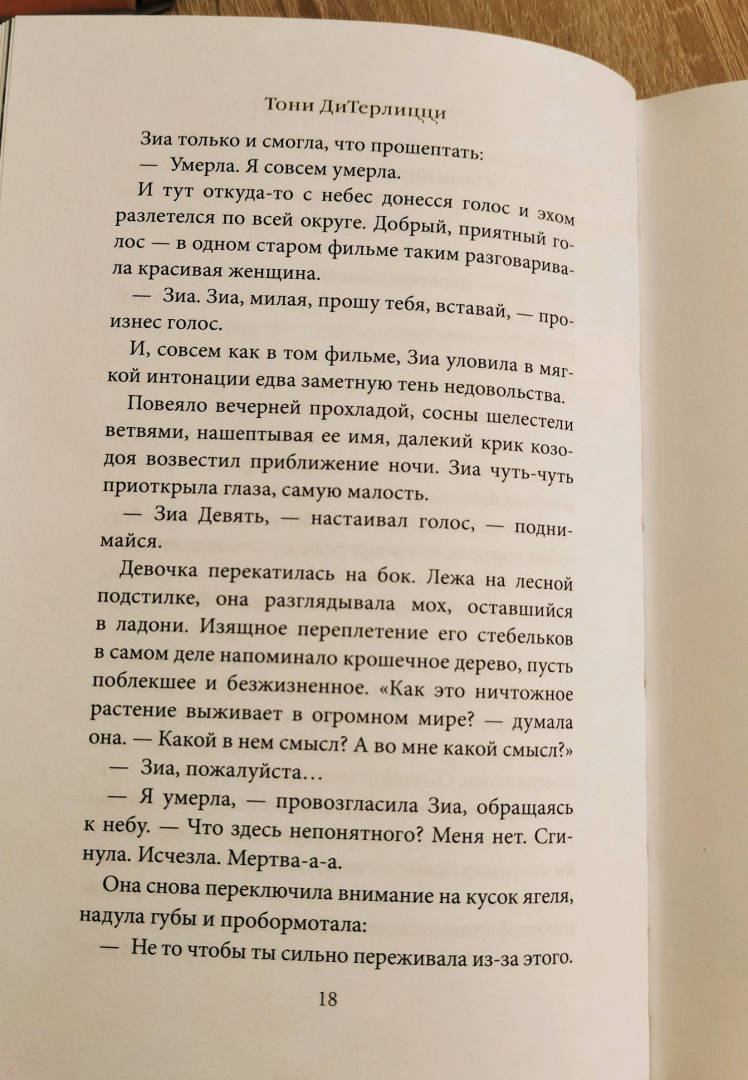 Тони ДиТерлицци

Зиа только и смогла, что прошептать:

— Умерла. Я совсем умерла.

И тут откуда-то с небес донесся голос и эхом разлетелся по всей округе. Добрый, приятный голос — в одном старом фильме таким разговаривала красивая женщина.

— Зиа. Зиа, милая, прошу тебя, вставай, — произнес голос.

И, совсем как в том фильме, Зиа уловила в мягкой интонации едва заметную тень недовольства.

Повеяло вечерней прохладой, сосны шелестели ветвями, нашептывая ее имя, далекий крик козодоя возвестил приближение ночи. Зиа чуть-чуть приоткрыла глаза, самую малость.

— Зиа Девять, — настаивал голос, — поднимайся.

Девочка перекатилась на бок. Лежа на лесной подстилке, она разглядывала мох, оставшийся в ладони. Изящное переплетение его стебельков в самом деле напоминало крошечное дерево, пусть поблекшее и безжизненное. «Как это ничтожное растение выживает в огромном мире? — думала она. — Какой в нем смысл? А во мне какой смысл?»

— Зиа, пожалуйста…

— Я умерла, — провозгласила Зиа, обращаясь к небу. — Что здесь непонятного? Меня нет. Сгинула. Исчезла. Мертва-а-а.

Она снова переключила внимание на кусок ягеля, надула губы и пробормотала:

— Не то чтобы ты сильно переживала из-за этого.

18